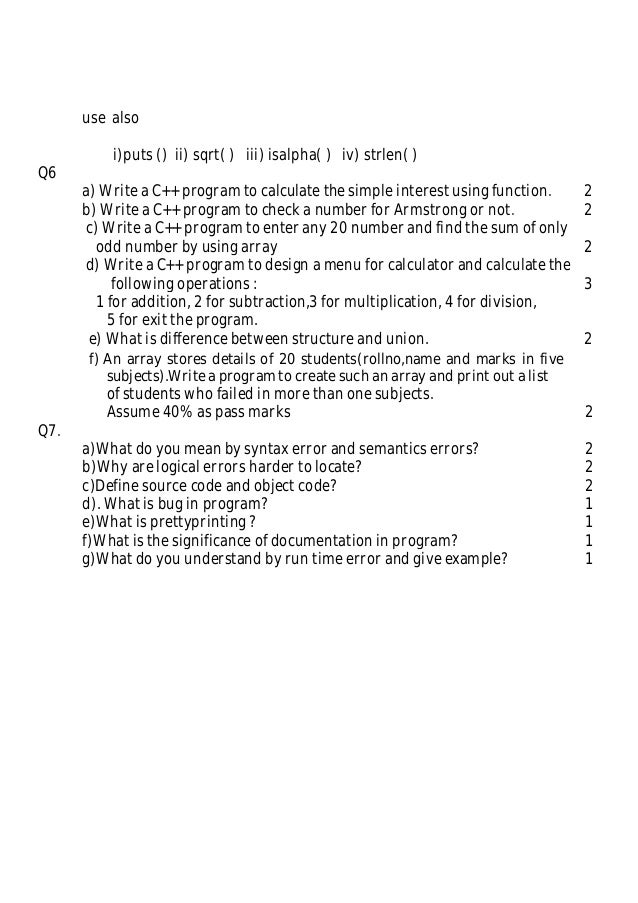 use also

i)puts () ii) sqrt( ) iii) isalpha( ) iv) strlen( )

Q6

a) Write a C++ program to calculate the simple interest using function. 2

b) Write a C++ program to check a number for Armstrong or not. 2

c) Write a C++ program to enter any 20 number and find the sum of only odd number by using array 2

d) Write a C++ program to design a menu for calculator and calculate the following operations : 3
1 for addition, 2 for subtraction,3 for multiplication, 4 for division, 5 for exit the program.

e) What is difference between structure and union. 2

f) An array stores details of 20 students(rollno,name and marks in five subjects).Write a program to create such an array and print out a list of students who failed in more than one subjects. Assume 40% as pass marks 2

Q7.

a)What do you mean by syntax error and semantics errors? 2
b)Why are logical errors harder to locate? 2
c)Define source code and object code? 2
d). What is bug in program? 1
e)What is prettyprinting ? 1
f)What is the significance of documentation in program? 1
g)What do you understand by run time error and give example? 1